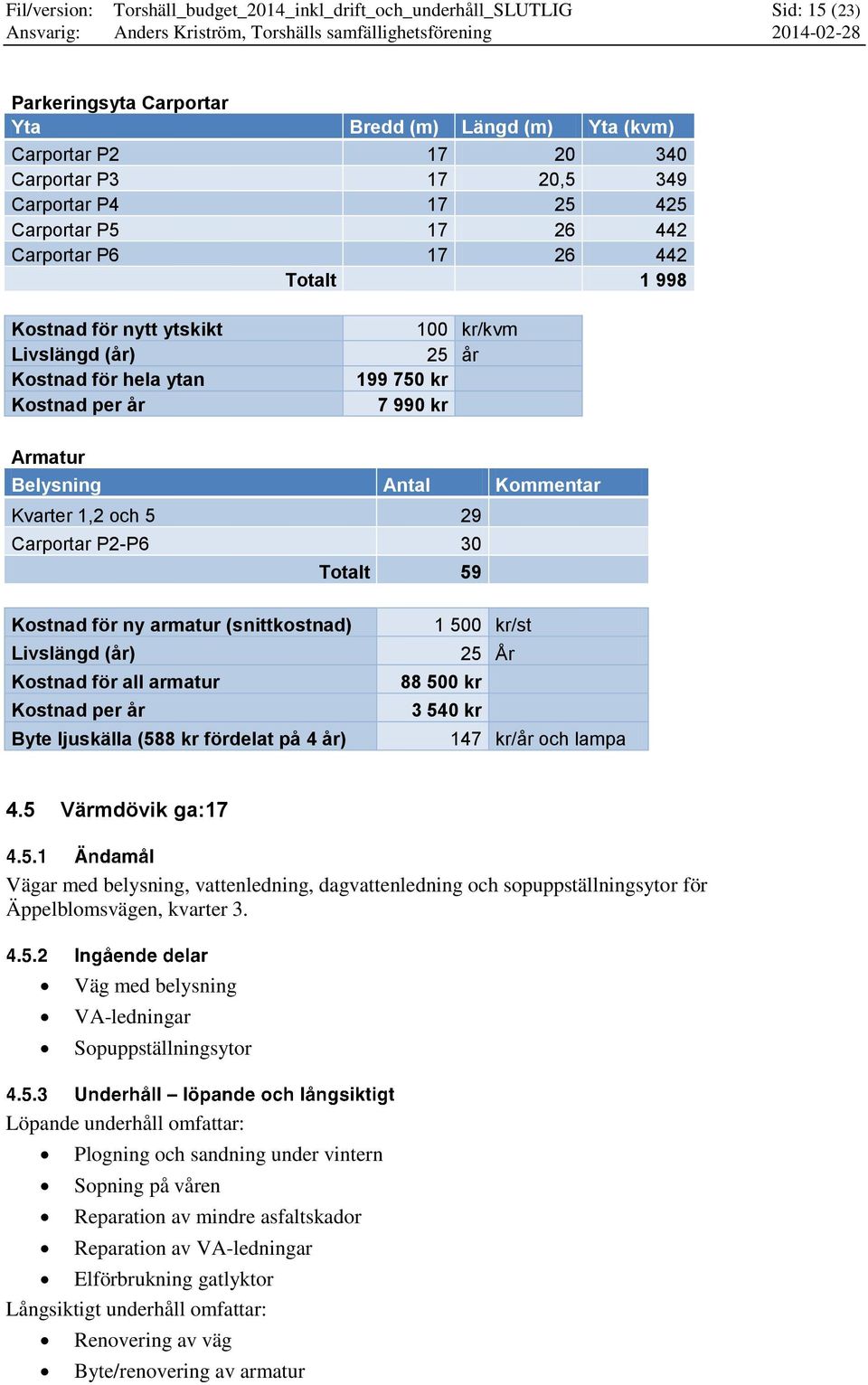 Fil/version: Torshäll_budget_2014_inkl_drift_och_underhåll_SLUTLIG Sid: 15 (23)
Ansvarig: Anders Kriström, Torshälls samfällighetsförening 2014-02-28

Parkeringsyta Carportar

| Yta | Bredd (m) | Längd (m) | Yta (kvm) |
|---|---|---|---|
| Carportar P2 | 17 | 20 | 340 |
| Carportar P3 | 17 | 20,5 | 349 |
| Carportar P4 | 17 | 25 | 425 |
| Carportar P5 | 17 | 26 | 442 |
| Carportar P6 | 17 | 26 | 442 |
| Totalt | | | 1 998 |

| | | |
|---|---|---|
| Kostnad för nytt ytskikt | 100 | kr/kvm |
| Livslängd (år) | 25 | år |
| Kostnad för hela ytan | 199 750 kr | |
| Kostnad per år | 7 990 kr | |

Armatur

| Belysning | Antal | Kommentar |
|---|---|---|
| Kvarter 1,2 och 5 | 29 | |
| Carportar P2-P6 | 30 | |
| Totalt | 59 | |

| | | |
|---|---|---|
| Kostnad för ny armatur (snittkostnad) | 1 500 | kr/st |
| Livslängd (år) | 25 | År |
| Kostnad för all armatur | 88 500 kr | |
| Kostnad per år | 3 540 kr | |
| Byte ljuskälla (588 kr fördelat på 4 år) | 147 | kr/år och lampa |

4.5 Värmdövik ga:17

4.5.1 Ändamål
Vägar med belysning, vattenledning, dagvattenledning och sopuppställningsytor för Äppelblomsvägen, kvarter 3.

4.5.2 Ingående delar
• Väg med belysning
• VA-ledningar
• Sopuppställningsytor

4.5.3 Underhåll – löpande och långsiktigt
Löpande underhåll omfattar:
• Plogning och sandning under vintern
• Sopning på våren
• Reparation av mindre asfaltskador
• Reparation av VA-ledningar
• Elförbrukning gatlyktor
Långsiktigt underhåll omfattar:
• Renovering av väg
• Byte/renovering av armatur